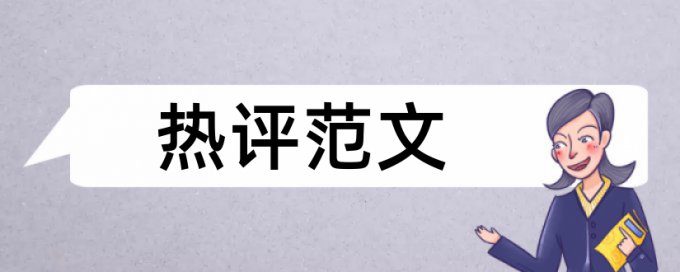 热评范文